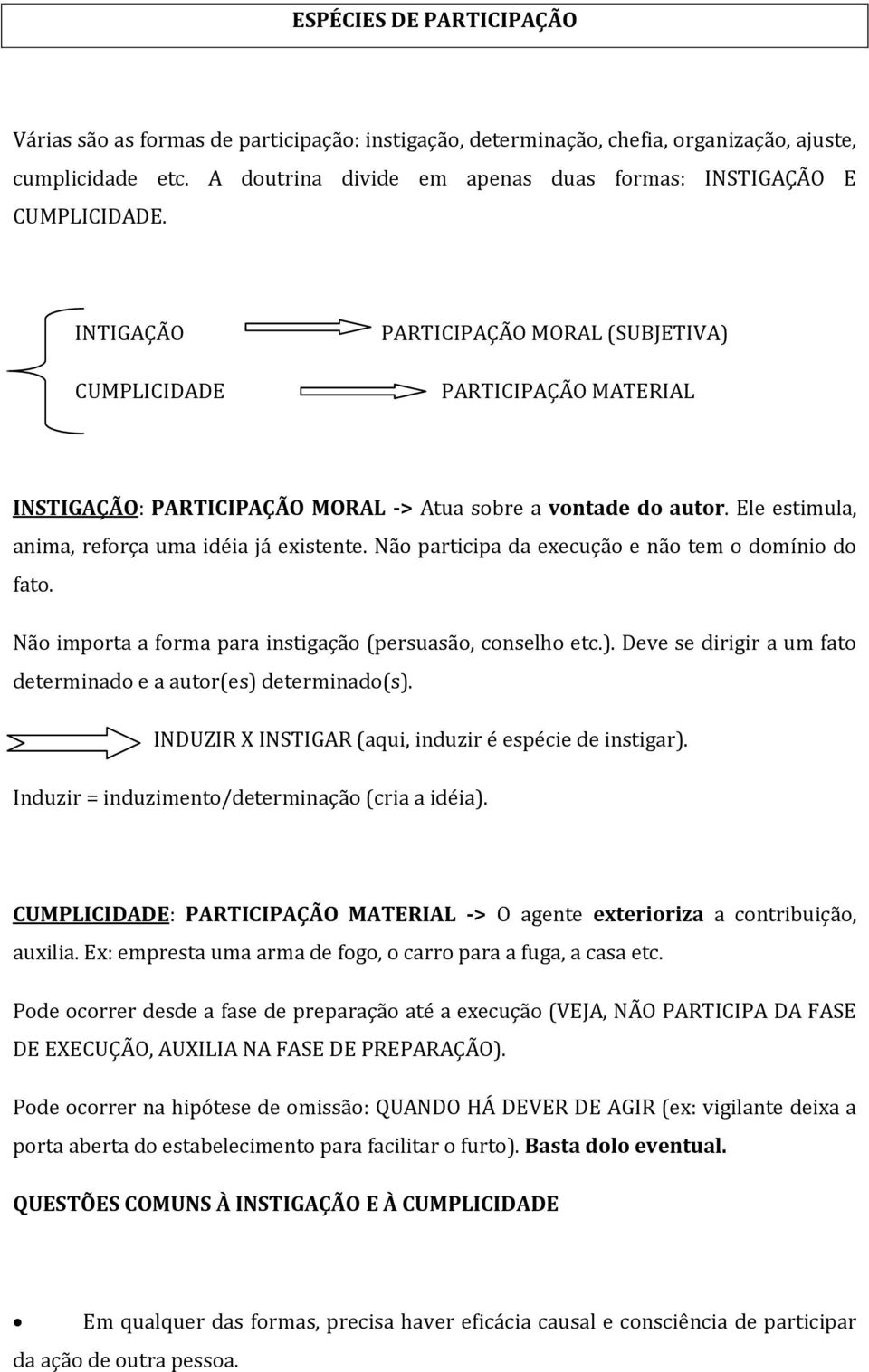 ESPÉCIES DE PARTICIPAÇÃO

Várias são as formas de participação: instigação, determinação, chefia, organização, ajuste, cumplicidade etc. A doutrina divide em apenas duas formas: INSTIGAÇÃO E CUMPLICIDADE.

INTIGAÇÃO PARTICIPAÇÃO MORAL (SUBJETIVA)

CUMPLICIDADE PARTICIPAÇÃO MATERIAL

INSTIGAÇÃO: PARTICIPAÇÃO MORAL -> Atua sobre a vontade do autor. Ele estimula, anima, reforça uma idéia já existente. Não participa da execução e não tem o domínio do fato.

Não importa a forma para instigação (persuasão, conselho etc.). Deve se dirigir a um fato determinado e a autor(es) determinado(s).

INDUZIR X INSTIGAR (aqui, induzir é espécie de instigar).

Induzir = induzimento/determinação (cria a idéia).

CUMPLICIDADE: PARTICIPAÇÃO MATERIAL -> O agente exterioriza a contribuição, auxilia. Ex: empresta uma arma de fogo, o carro para a fuga, a casa etc.

Pode ocorrer desde a fase de preparação até a execução (VEJA, NÃO PARTICIPA DA FASE DE EXECUÇÃO, AUXILIA NA FASE DE PREPARAÇÃO).

Pode ocorrer na hipótese de omissão: QUANDO HÁ DEVER DE AGIR (ex: vigilante deixa a porta aberta do estabelecimento para facilitar o furto). Basta dolo eventual.

QUESTÕES COMUNS À INSTIGAÇÃO E À CUMPLICIDADE

• Em qualquer das formas, precisa haver eficácia causal e consciência de participar da ação de outra pessoa.